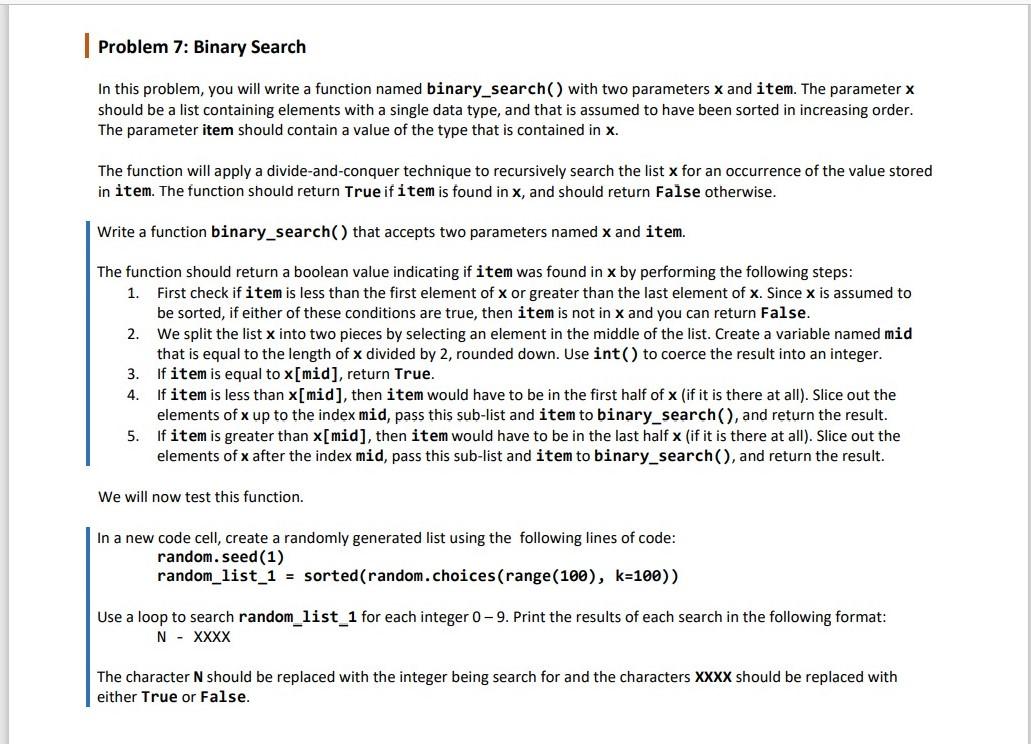 Problem 7: Binary Search

In this problem, you will write a function named binary_search() with two parameters x and item. The parameter x should be a list containing elements with a single data type, and that is assumed to have been sorted in increasing order. The parameter item should contain a value of the type that is contained in x.

The function will apply a divide-and-conquer technique to recursively search the list x for an occurrence of the value stored in item. The function should return True if item is found in x, and should return False otherwise.

Write a function binary_search() that accepts two parameters named x and item.

The function should return a boolean value indicating if item was found in x by performing the following steps:
1. First check if item is less than the first element of x or greater than the last element of x. Since x is assumed to be sorted, if either of these conditions are true, then item is not in x and you can return False.
2. We split the list x into two pieces by selecting an element in the middle of the list. Create a variable named mid that is equal to the length of x divided by 2, rounded down. Use int() to coerce the result into an integer.
3. If item is equal to x[mid], return True.
4. If item is less than x[mid], then item would have to be in the first half of x (if it is there at all). Slice out the elements of x up to the index mid, pass this sub-list and item to binary_search(), and return the result.
5. If item is greater than x[mid], then item would have to be in the last half x (if it is there at all). Slice out the elements of x after the index mid, pass this sub-list and item to binary_search(), and return the result.

We will now test this function.

In a new code cell, create a randomly generated list using the following lines of code:
random.seed(1)
random_list_1 = sorted(random.choices(range(100), k=100))

Use a loop to search random_list_1 for each integer 0 – 9. Print the results of each search in the following format:
N - XXXX

The character N should be replaced with the integer being search for and the characters XXXX should be replaced with either True or False.